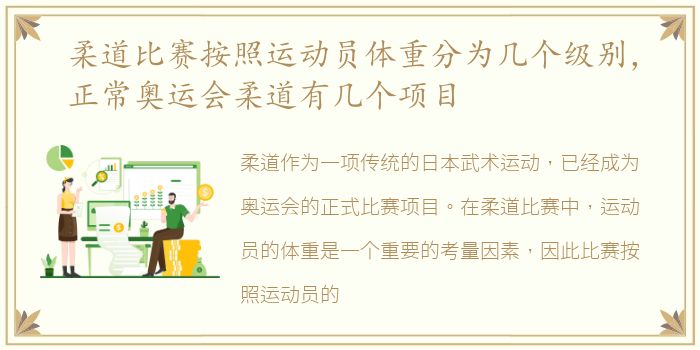 柔道比赛按照运动员体重分为几个级别，正常奥运会柔道有几个项目

柔道作为一项传统的日本武术运动，已经成为奥运会的正式比赛项目。在柔道比赛中，运动员的体重是一个重要的考量因素，因此比赛按照运动员的